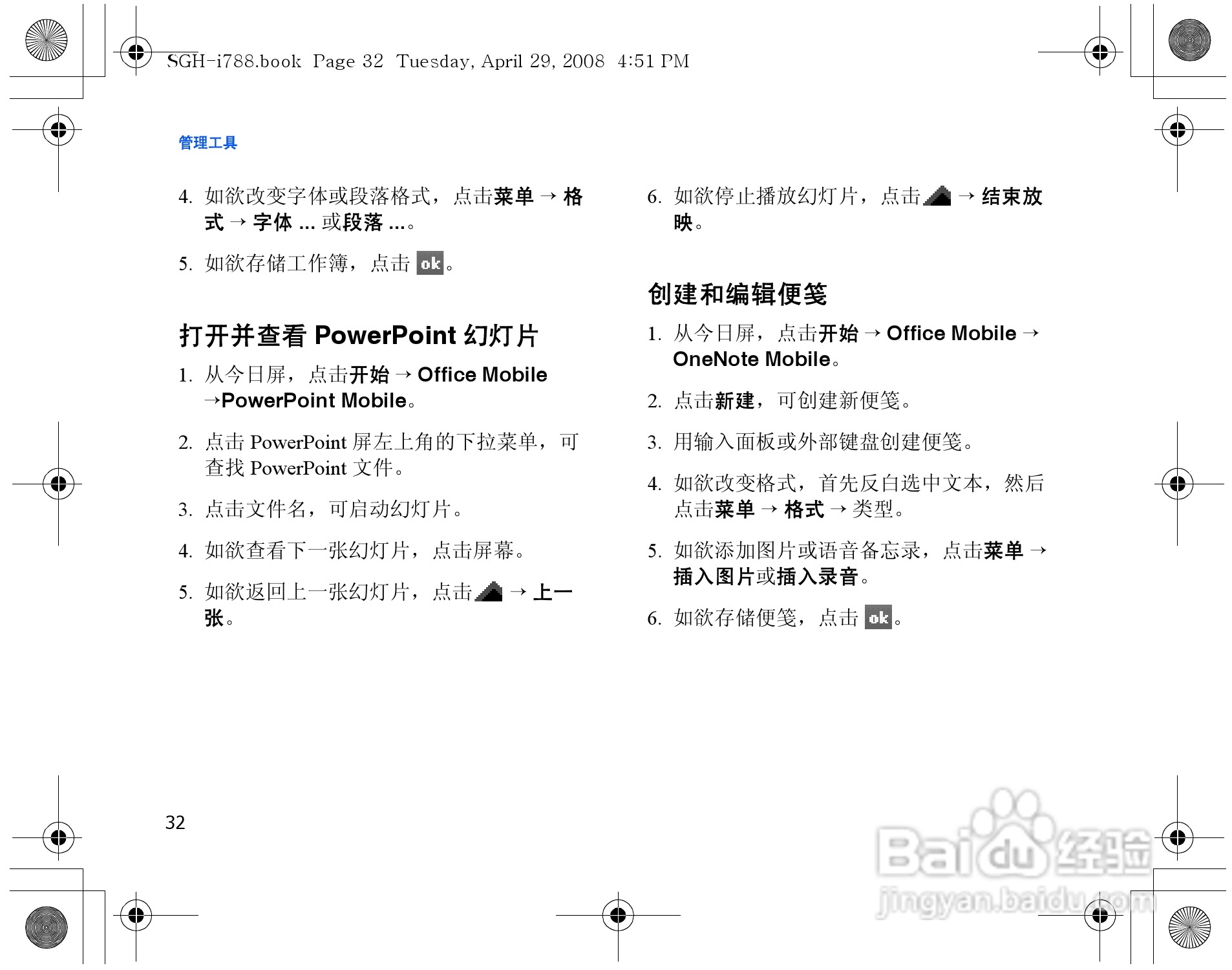 SGH-i788.book Page 32 Tuesday, April 29, 2008 4:51 PM

管理工具

4. 如欲改变字体或段落格式，点击菜单 → 格式 → 字体 ... 或段落 ...。

5. 如欲存储工作簿，点击 ok。

打开并查看 PowerPoint 幻灯片

1. 从今日屏，点击开始 → Office Mobile →PowerPoint Mobile。

2. 点击 PowerPoint 屏左上角的下拉菜单，可查找 PowerPoint 文件。

3. 点击文件名，可启动幻灯片。

4. 如欲查看下一张幻灯片，点击屏幕。

5. 如欲返回上一张幻灯片，点击 → 上一张。

6. 如欲停止播放幻灯片，点击 → 结束放映。

创建和编辑便笺

1. 从今日屏，点击开始 → Office Mobile → OneNote Mobile。

2. 点击新建，可创建新便笺。

3. 用输入面板或外部键盘创建便笺。

4. 如欲改变格式，首先反白选中文本，然后点击菜单 → 格式 → 类型。

5. 如欲添加图片或语音备忘录，点击菜单 → 插入图片或插入录音。

6. 如欲存储便笺，点击 ok。

32

Baidu 经验
jingyan.baidu.com